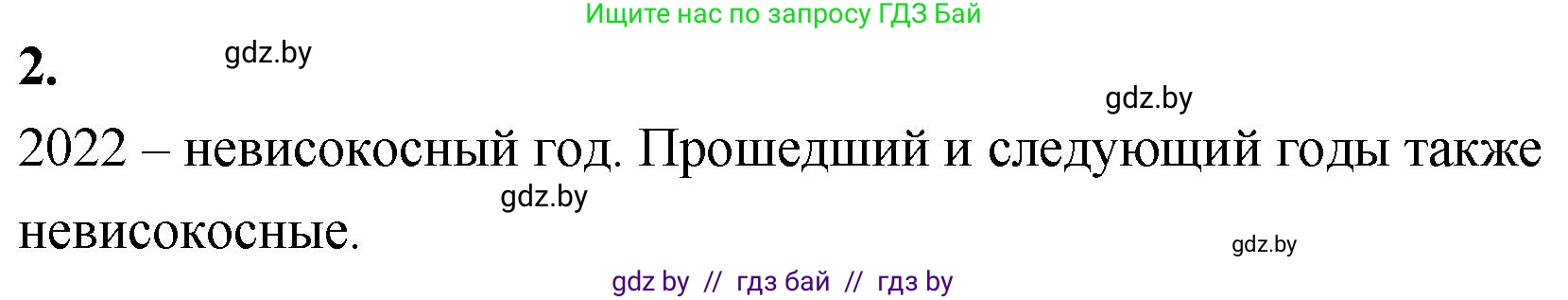 Ищите нас по запросу ГДЗ Бай

2.

gdz.by

gdz.by

2022 – невисокосный год. Прошедший и следующий годы также невисокосные.

gdz.by

gdz.by

gdz by // гдз бай // гдз by